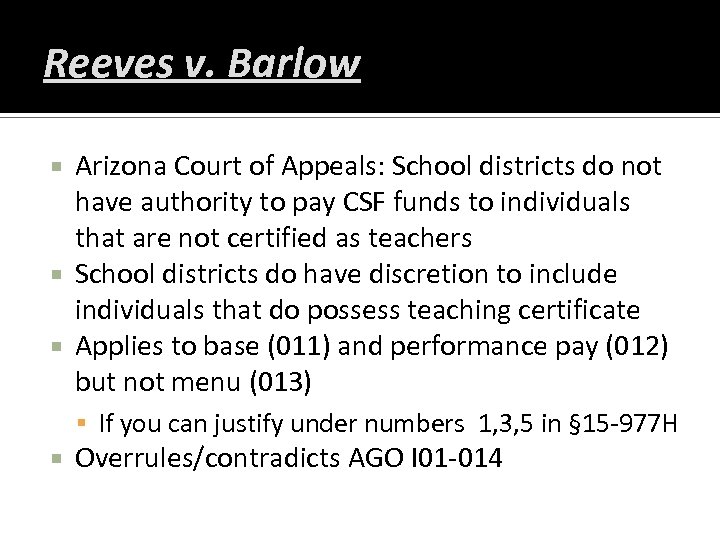 Reeves v. Barlow

Arizona Court of Appeals: School districts do not have authority to pay CSF funds to individuals that are not certified as teachers

School districts do have discretion to include individuals that do possess teaching certificate

Applies to base (011) and performance pay (012) but not menu (013)

If you can justify under numbers 1,3,5 in §15-977H

Overrules/contradicts AGO I01-014